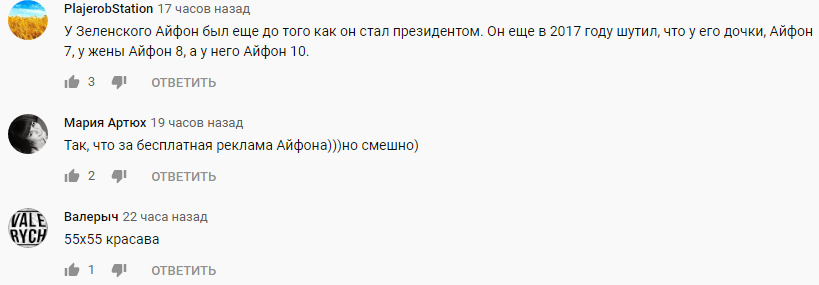 PlajerobStation 17 часов назад
У Зеленского Айфон был еще до того как он стал президентом. Он еще в 2017 году шутил, что у его дочки, Айфон 7, у жены Айфон 8, а у него Айфон 10.
3 ОТВЕТИТЬ

Мария Артюх 19 часов назад
Так, что за бесплатная реклама Айфона)))но смешно)
2 ОТВЕТИТЬ

VALE RYCH
Валерыч 22 часа назад
55х55 красава
1 ОТВЕТИТЬ